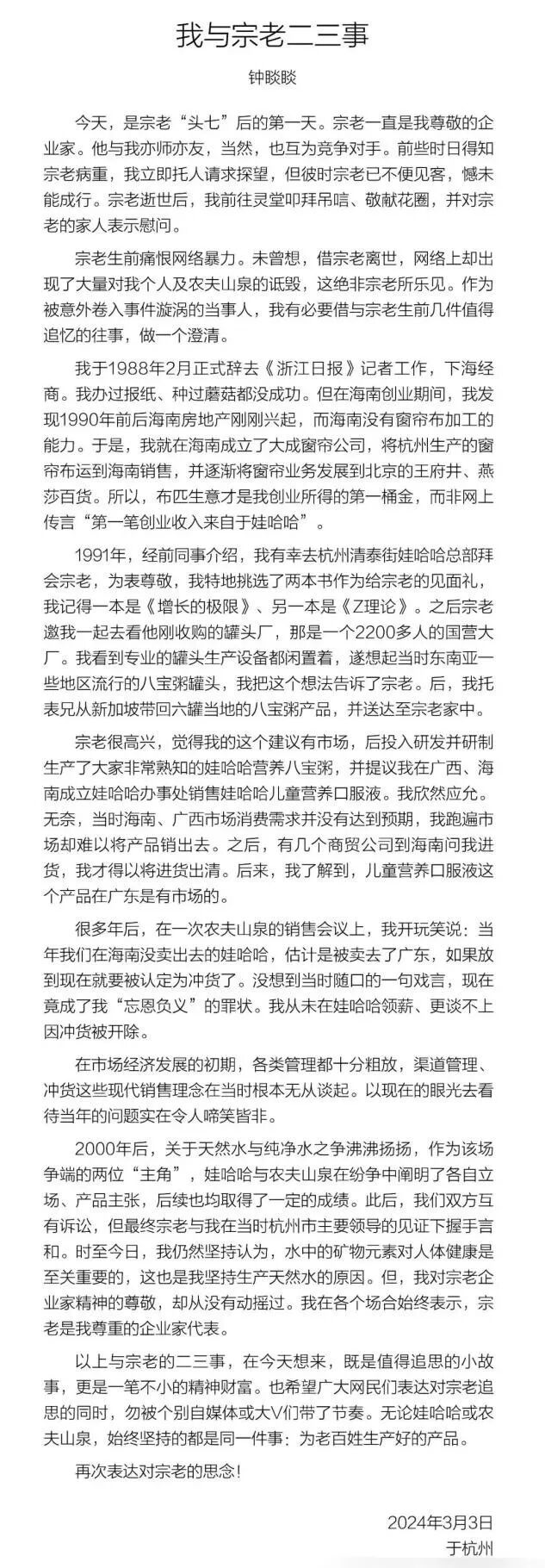 我与宗老二三事

钟睒睒

今天，是宗老“头七”后的第一天。宗老一直是我尊敬的企业家。他与我亦师亦友，当然，也互为竞争对手。前些时日得知宗老病重，我立即托人请求探望，但彼时宗老已不便见客，憾未能成行。宗老逝世后，我前往灵堂叩拜吊唁、敬献花圈，并对宗老的家人表示慰问。

宗老生前痛恨网络暴力。未曾想，借宗老离世，网络上却出现了大量对我个人及农夫山泉的诋毁，这绝非宗老所乐见。作为被意外卷入事件漩涡的当事人，我有必要借与宗老生前几件值得追忆的往事，做一个澄清。

我于1988年2月正式辞去《浙江日报》记者工作，下海经商。我办过报纸、种过蘑菇都没成功。但在海南创业期间，我发现1990年前后海南房地产刚刚兴起，而海南没有窗帘布加工的能力。于是，我就在海南成立了大成窗帘公司，将杭州生产的窗帘布运到海南销售，并逐渐将窗帘业务发展到北京的王府井、燕莎百货。所以，布匹生意才是我创业所得的第一桶金，而非网上传言“第一笔创业收入来自于娃哈哈”。

1991年，经前同事介绍，我有幸去杭州清泰街娃哈哈总部拜会宗老，为表尊敬，我特地挑选了两本书作为给宗老的见面礼，我记得一本是《增长的极限》、另一本是《Z理论》。之后宗老邀我一起去看他刚收购的罐头厂，那是一个2200多人的国营大厂。我看到专业的罐头生产设备都闲置着，遂想起当时东南亚一些地区流行的八宝粥罐头，我把这个想法告诉了宗老。后，我托表兄从新加坡带回六罐当地的八宝粥产品，并送达至宗老家中。

宗老很高兴，觉得我的这个建议有市场，后投入研发并研制生产了大家非常熟知的娃哈哈营养八宝粥，并提议我在广西、海南成立娃哈哈办事处销售娃哈哈儿童营养口服液。我欣然应允。无奈，当时海南、广西市场消费需求并没有达到预期，我跑遍市场却难以将产品销出去。之后，有几个商贸公司到海南问我进货，我才得以将进货出清。后来，我了解到，儿童营养口服液这个产品在广东是有市场的。

很多年后，在一次农夫山泉的销售会议上，我开玩笑说：当年我们在海南没卖出去的娃哈哈，估计是被卖去了广东，如果放到现在就要被认定为冲货了。没想到当时随口的一句戏言，现在竟成了我“忘恩负义”的罪状。我从未在娃哈哈领薪、更谈不上因冲货被开除。

在市场经济发展的初期，各类管理都十分粗放，渠道管理、冲货这些现代销售理念在当时根本无从谈起。以现在的眼光去看待当年的问题实在令人啼笑皆非。

2000年后，关于天然水与纯净水之争沸沸扬扬，作为该场争端的两位“主角”，娃哈哈与农夫山泉在纷争中阐明了各自立场、产品主张，后续也均取得了一定的成绩。此后，我们双方互有诉讼，但最终宗老与我在当时杭州市主要领导的见证下握手言和。时至今日，我仍然坚持认为，水中的矿物元素对人体健康是至关重要的，这也是我坚持生产天然水的原因。但，我对宗老企业家精神的尊敬，却从没有动摇过。我在各个场合始终表示，宗老是我尊重的企业家代表。

以上与宗老的二三事，在今天想来，既是值得追思的小故事，更是一笔不小的精神财富。也希望广大网民们表达对宗老追思的同时，勿被个别自媒体或大V们带了节奏。无论娃哈哈或农夫山泉，始终坚持的都是同一件事：为老百姓生产好的产品。

再次表达对宗老的思念！

2024年3月3日
于杭州